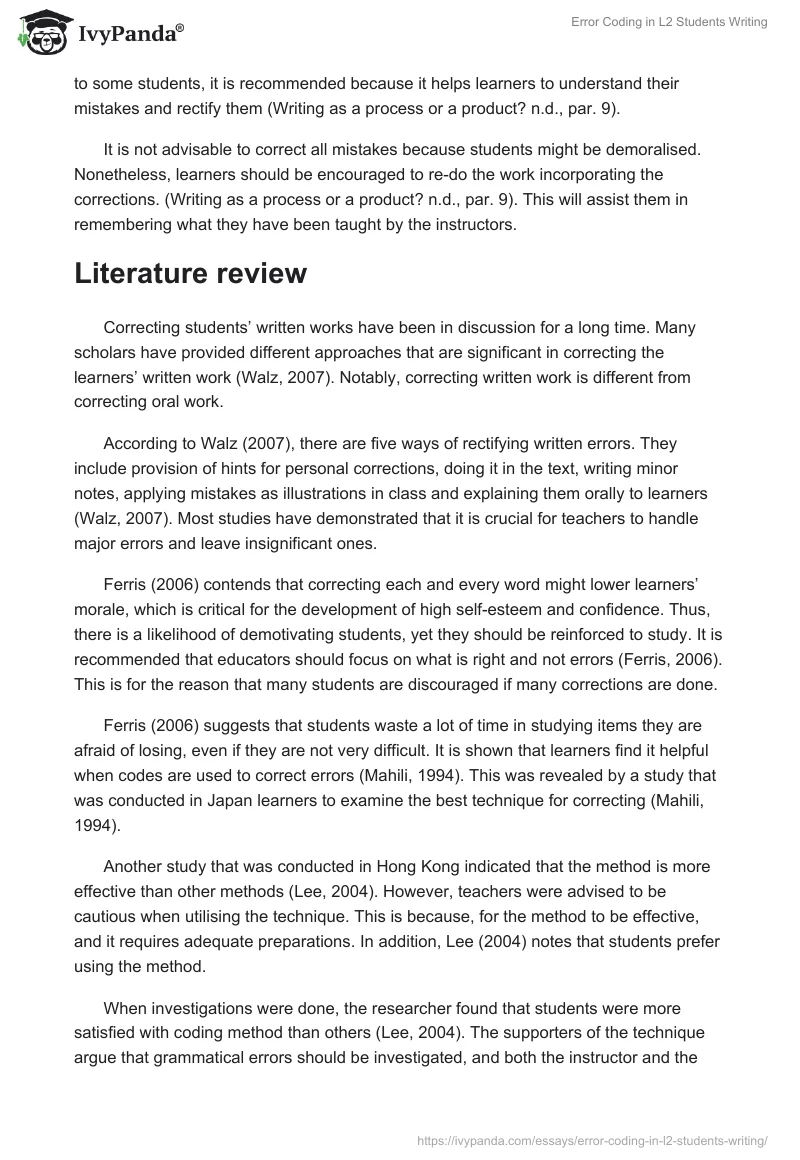 IvyPanda®

Error Coding in L2 Students Writing

to some students, it is recommended because it helps learners to understand their mistakes and rectify them (Writing as a process or a product? n.d., par. 9).

It is not advisable to correct all mistakes because students might be demoralised. Nonetheless, learners should be encouraged to re-do the work incorporating the corrections. (Writing as a process or a product? n.d., par. 9). This will assist them in remembering what they have been taught by the instructors.

Literature review

Correcting students' written works have been in discussion for a long time. Many scholars have provided different approaches that are significant in correcting the learners' written work (Walz, 2007). Notably, correcting written work is different from correcting oral work.

According to Walz (2007), there are five ways of rectifying written errors. They include provision of hints for personal corrections, doing it in the text, writing minor notes, applying mistakes as illustrations in class and explaining them orally to learners (Walz, 2007). Most studies have demonstrated that it is crucial for teachers to handle major errors and leave insignificant ones.

Ferris (2006) contends that correcting each and every word might lower learners' morale, which is critical for the development of high self-esteem and confidence. Thus, there is a likelihood of demotivating students, yet they should be reinforced to study. It is recommended that educators should focus on what is right and not errors (Ferris, 2006). This is for the reason that many students are discouraged if many corrections are done.

Ferris (2006) suggests that students waste a lot of time in studying items they are afraid of losing, even if they are not very difficult. It is shown that learners find it helpful when codes are used to correct errors (Mahili, 1994). This was revealed by a study that was conducted in Japan learners to examine the best technique for correcting (Mahili, 1994).

Another study that was conducted in Hong Kong indicated that the method is more effective than other methods (Lee, 2004). However, teachers were advised to be cautious when utilising the technique. This is because, for the method to be effective, and it requires adequate preparations. In addition, Lee (2004) notes that students prefer using the method.

When investigations were done, the researcher found that students were more satisfied with coding method than others (Lee, 2004). The supporters of the technique argue that grammatical errors should be investigated, and both the instructor and the

https://ivypanda.com/essays/error-coding-in-l2-students-writing/